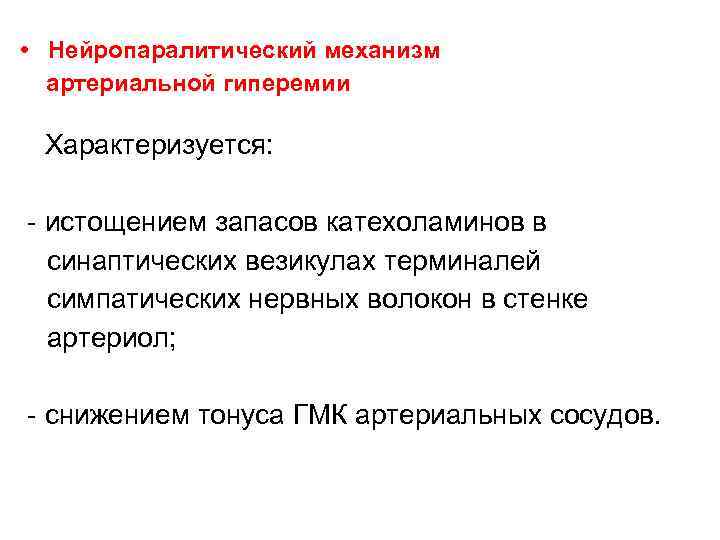 • Нейропаралитический механизм артериальной гиперемии

Характеризуется:

- истощением запасов катехоламинов в синаптических везикулах терминалей симпатических нервных волокон в стенке артериол;

- снижением тонуса ГМК артериальных сосудов.